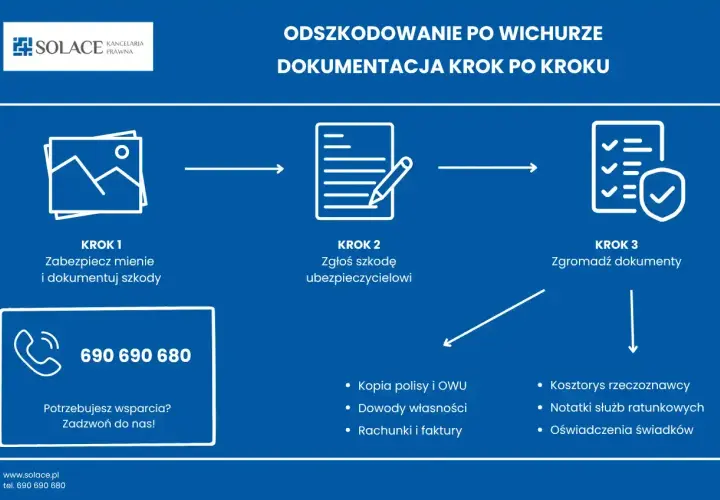 SOLACE KANCELARIA PRAWNA

ODSZKODOWANIE PO WICHURZE
DOKUMENTACJA KROK PO KROKU

KROK 1
Zabezpiecz mienie i dokumentuj szkody

KROK 2
Zgłoś szkodę ubezpieczycielowi

KROK 3
Zgromadź dokumenty

690 690 680

Potrzebujesz wsparcia? Zadzwoń do nas!

• Kopia polisy i OWU
• Dowody własności
• Rachunki i faktury

• Kosztorys rzeczoznawcy
• Notatki służb ratunkowych
• Oświadczenia świadków

www.solace.pl
tel. 690 690 680